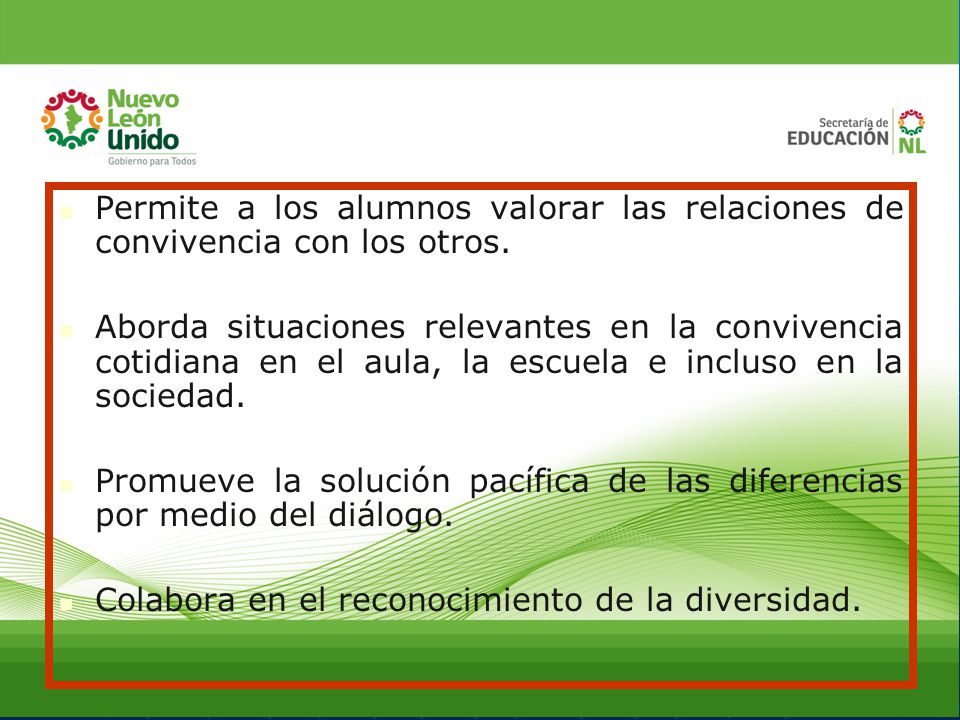 Nuevo León Unido
Gobierno para Todos

Secretaría de EDUCACIÓN NL

Permite a los alumnos valorar las relaciones de convivencia con los otros.

Aborda situaciones relevantes en la convivencia cotidiana en el aula, la escuela e incluso en la sociedad.

Promueve la solución pacífica de las diferencias por medio del diálogo.

Colabora en el reconocimiento de la diversidad.